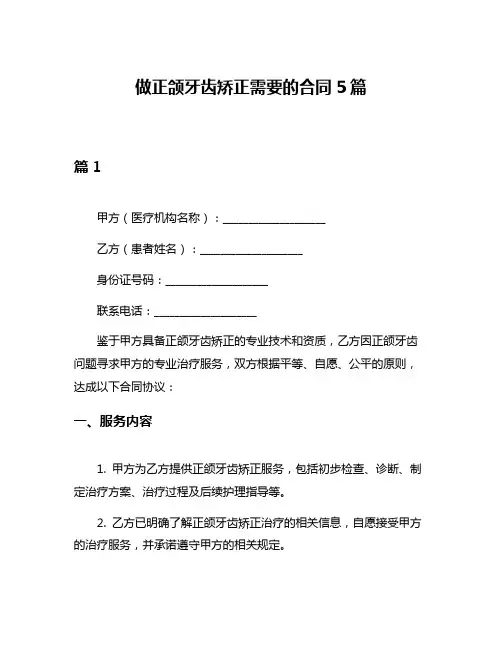 做正颌牙齿矫正需要的合同 5 篇

篇 1

甲方（医疗机构名称）：__________________

乙方（患者姓名）：__________________

身份证号码：__________________

联系电话：__________________

鉴于甲方具备正颌牙齿矫正的专业技术和资质，乙方因正颌牙齿问题寻求甲方的专业治疗服务，双方根据平等、自愿、公平的原则，达成以下合同协议：

一、服务内容

1. 甲方为乙方提供正颌牙齿矫正服务，包括初步检查、诊断、制定治疗方案、治疗过程及后续护理指导等。

2. 乙方已明确了解正颌牙齿矫正治疗的相关信息，自愿接受甲方的治疗服务，并承诺遵守甲方的相关规定。